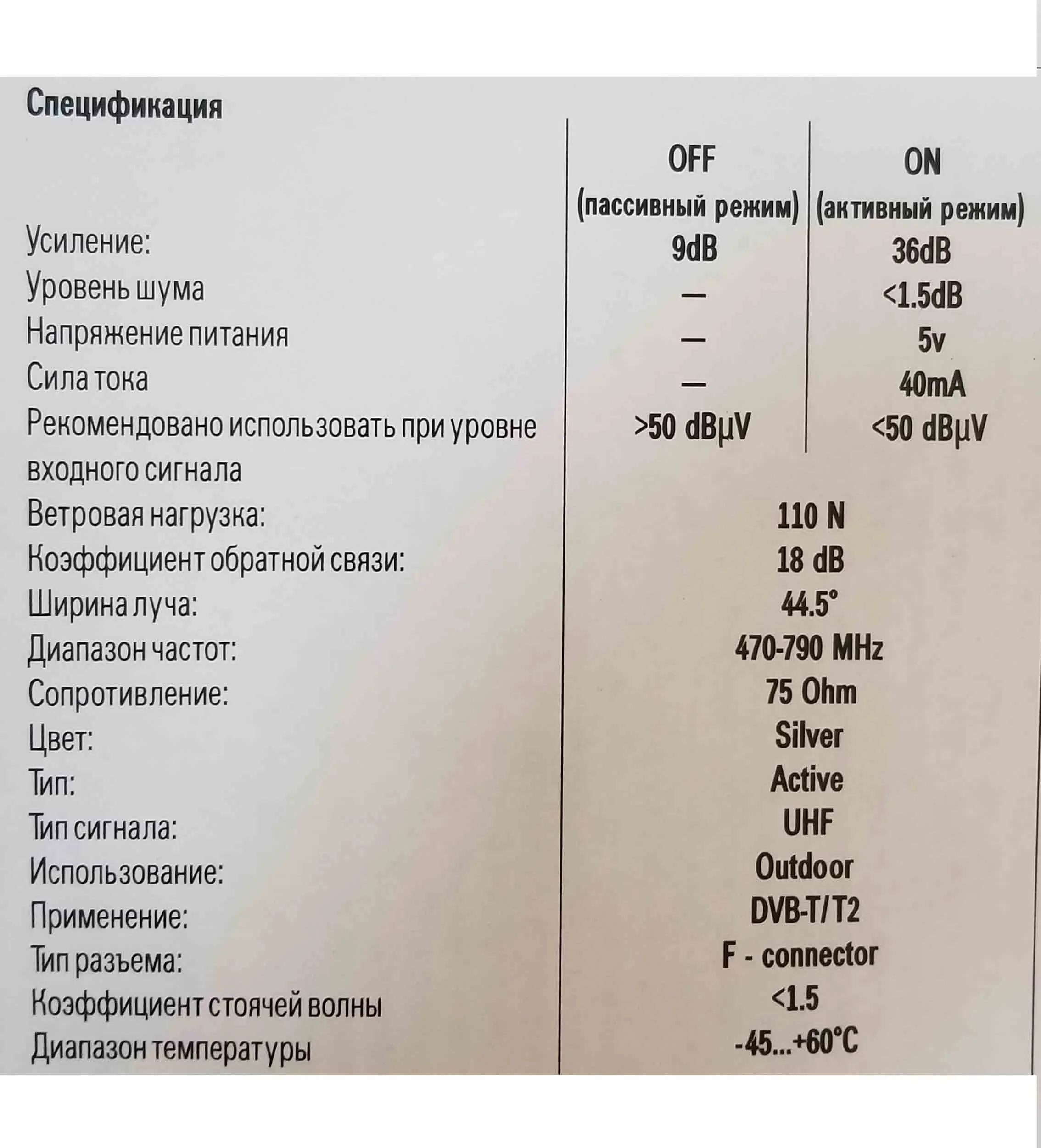 Спецификация

|  | OFF (пассивный режим) | ON (активный режим) |
|---|---|---|
| Усиление: | 9dB | 36dB |
| Уровень шума | — | <1.5dB |
| Напряжение питания | — | 5v |
| Сила тока | — | 40mA |
| Рекомендовано использовать при уровне входного сигнала | >50 dBμV | <50 dBμV |
| Ветровая нагрузка: | 110 N |  |
| Коэффициент обратной связи: | 18 dB |  |
| Ширина луча: | 44.5° |  |
| Диапазон частот: | 470-790 MHz |  |
| Сопротивление: | 75 Ohm |  |
| Цвет: | Silver |  |
| Тип: | Active |  |
| Тип сигнала: | UHF |  |
| Использование: | Outdoor |  |
| Применение: | DVB-T/T2 |  |
| Тип разъема: | F - connector |  |
| Коэффициент стоячей волны | <1.5 |  |
| Диапазон температуры | -45...+60°C |  |